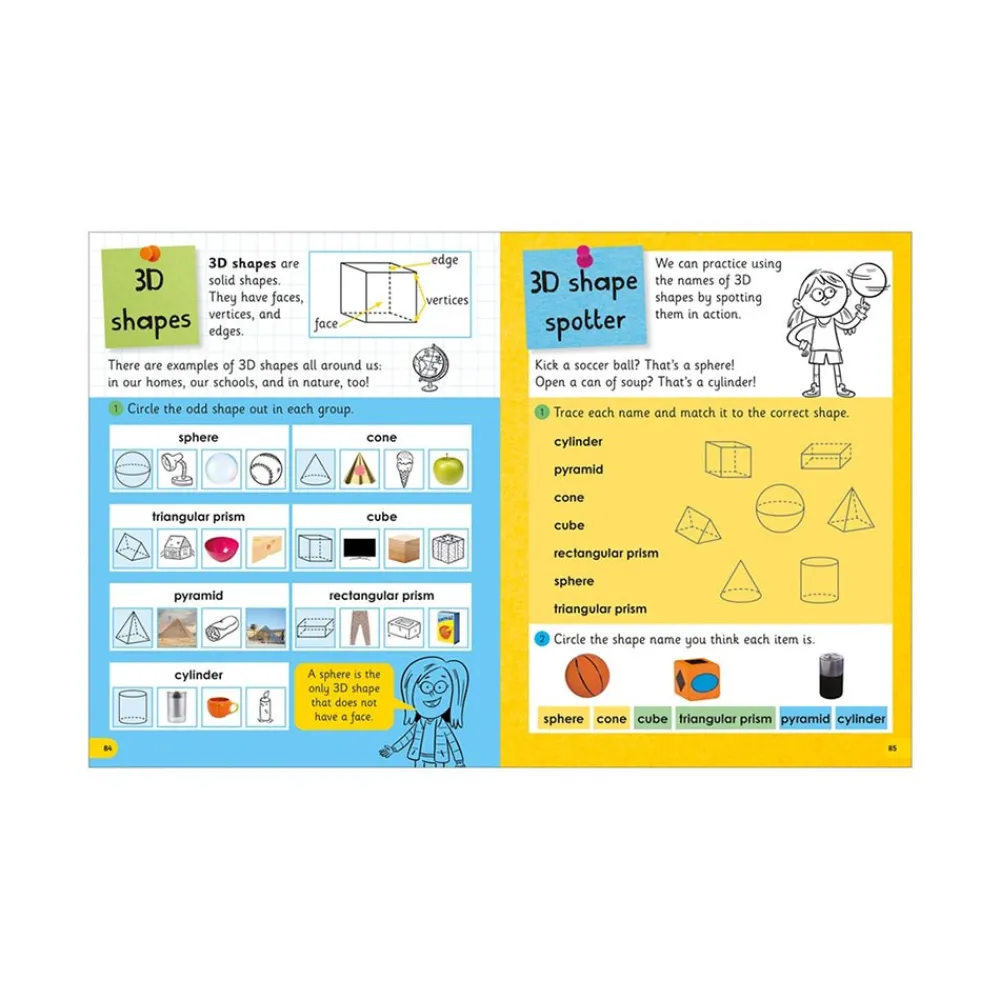 3D shapes

3D shapes are solid shapes. They have faces, vertices, and edges.

edge
vertices
face

There are examples of 3D shapes all around us: in our homes, our schools, and in nature, too!

1 Circle the odd shape out in each group.

sphere

cone

triangular prism

cube

pyramid

rectangular prism

cylinder

A sphere is the only 3D shape that does not have a face.

84

3D shape spotter

We can practice using the names of 3D shapes by spotting them in action.

Kick a soccer ball? That's a sphere! Open a can of soup? That's a cylinder!

1 Trace each name and match it to the correct shape.

cylinder
pyramid
cone
cube
rectangular prism
sphere
triangular prism

2 Circle the shape name you think each item is.

sphere cone cube triangular prism pyramid cylinder

85